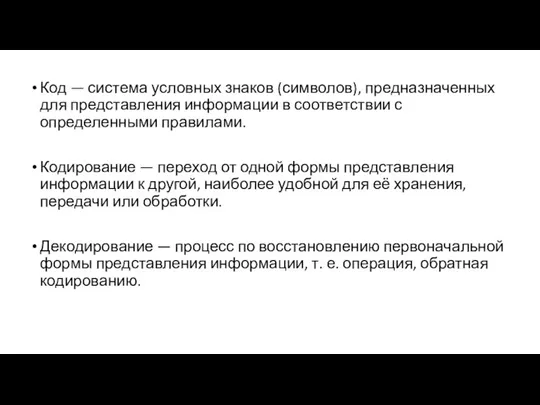 • Код — система условных знаков (символов), предназначенных для представления информации в соответствии с определенными правилами.

• Кодирование — переход от одной формы представления информации к другой, наиболее удобной для её хранения, передачи или обработки.

• Декодирование — процесс по восстановлению первоначальной формы представления информации, т. е. операция, обратная кодированию.